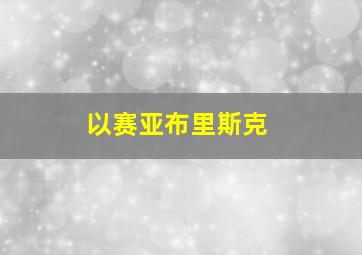 以赛亚布里斯克